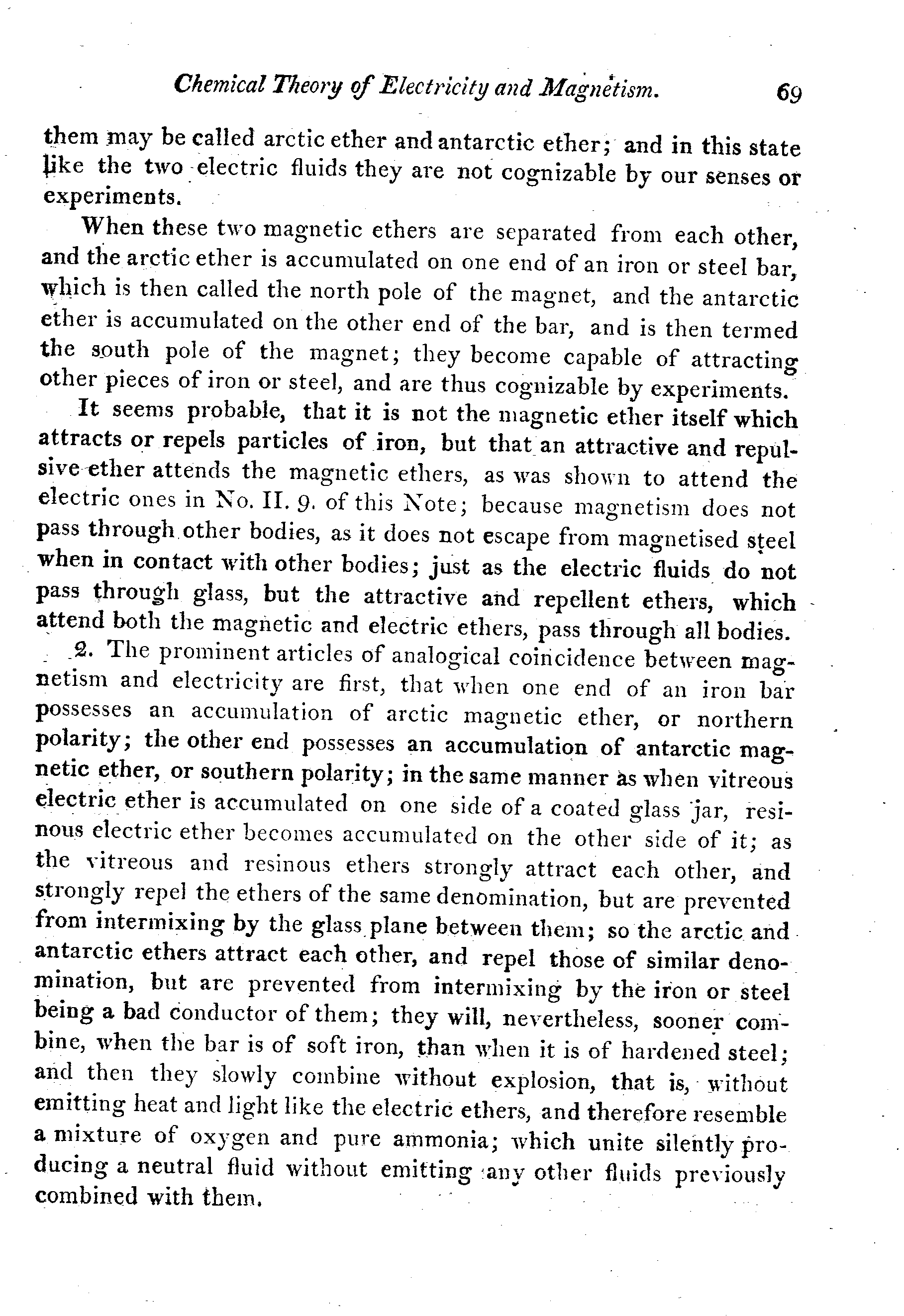 Chemical Theory of Electricity and Magnetism. 69

them may be called arctic ether and antarctic ether; and in this state like the two electric fluids they are not cognizable by our senses or experiments.

When these two magnetic ethers are separated from each other, and the arctic ether is accumulated on one end of an iron or steel bar, which is then called the north pole of the magnet, and the antarctic ether is accumulated on the other end of the bar, and is then termed the south pole of the magnet; they become capable of attracting other pieces of iron or steel, and are thus cognizable by experiments.

It seems probable, that it is not the magnetic ether itself which attracts or repels particles of iron, but that an attractive and repulsive ether attends the magnetic ethers, as was shown to attend the electric ones in No. II. 9. of this Note; because magnetism does not pass through other bodies, as it does not escape from magnetised steel when in contact with other bodies; just as the electric fluids do not pass through glass, but the attractive and repellent ethers, which attend both the magnetic and electric ethers, pass through all bodies.

2. The prominent articles of analogical coincidence between magnetism and electricity are first, that when one end of an iron bar possesses an accumulation of arctic magnetic ether, or northern polarity; the other end possesses an accumulation of antarctic magnetic ether, or southern polarity; in the same manner as when vitreous electric ether is accumulated on one side of a coated glass jar, resinous electric ether becomes accumulated on the other side of it; as the vitreous and resinous ethers strongly attract each other, and strongly repel the ethers of the same denomination, but are prevented from intermixing by the glass plane between them; so the arctic and antarctic ethers attract each other, and repel those of similar denomination, but are prevented from intermixing by the iron or steel being a bad conductor of them; they will, nevertheless, sooner combine, when the bar is of soft iron, than when it is of hardened steel; and then they slowly combine without explosion, that is, without emitting heat and light like the electric ethers, and therefore resemble a mixture of oxygen and pure ammonia; which unite silently producing a neutral fluid without emitting any other fluids previously combined with them.